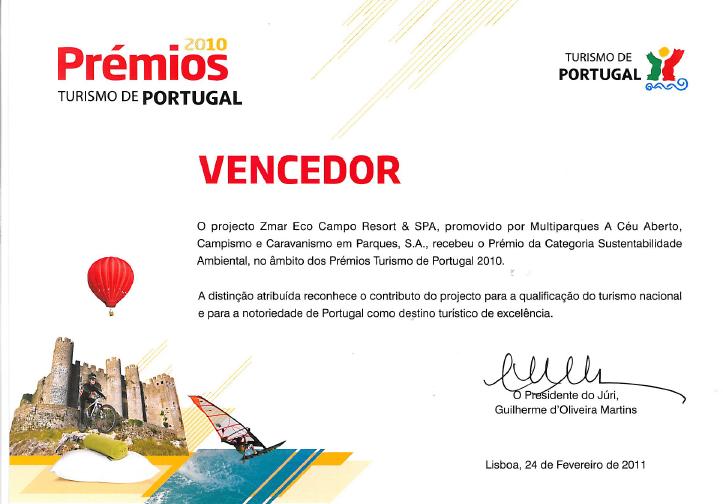 2010
Prémios
TURISMO DE PORTUGAL

TURISMO DE
PORTUGAL

VENCEDOR

O projecto Zmar Eco Campo Resort & SPA, promovido por Multiparques A Céu Aberto, Campismo e Caravanismo em Parques, S.A., recebeu o Prémio da Categoria Sustentabilidade Ambiental, no âmbito dos Prémios Turismo de Portugal 2010.

A distinção atribuída reconhece o contributo do projecto para a qualificação do turismo nacional e para a notoriedade de Portugal como destino turístico de excelência.

O Presidente do Júri,
Guilherme d'Oliveira Martins

Lisboa, 24 de Fevereiro de 2011